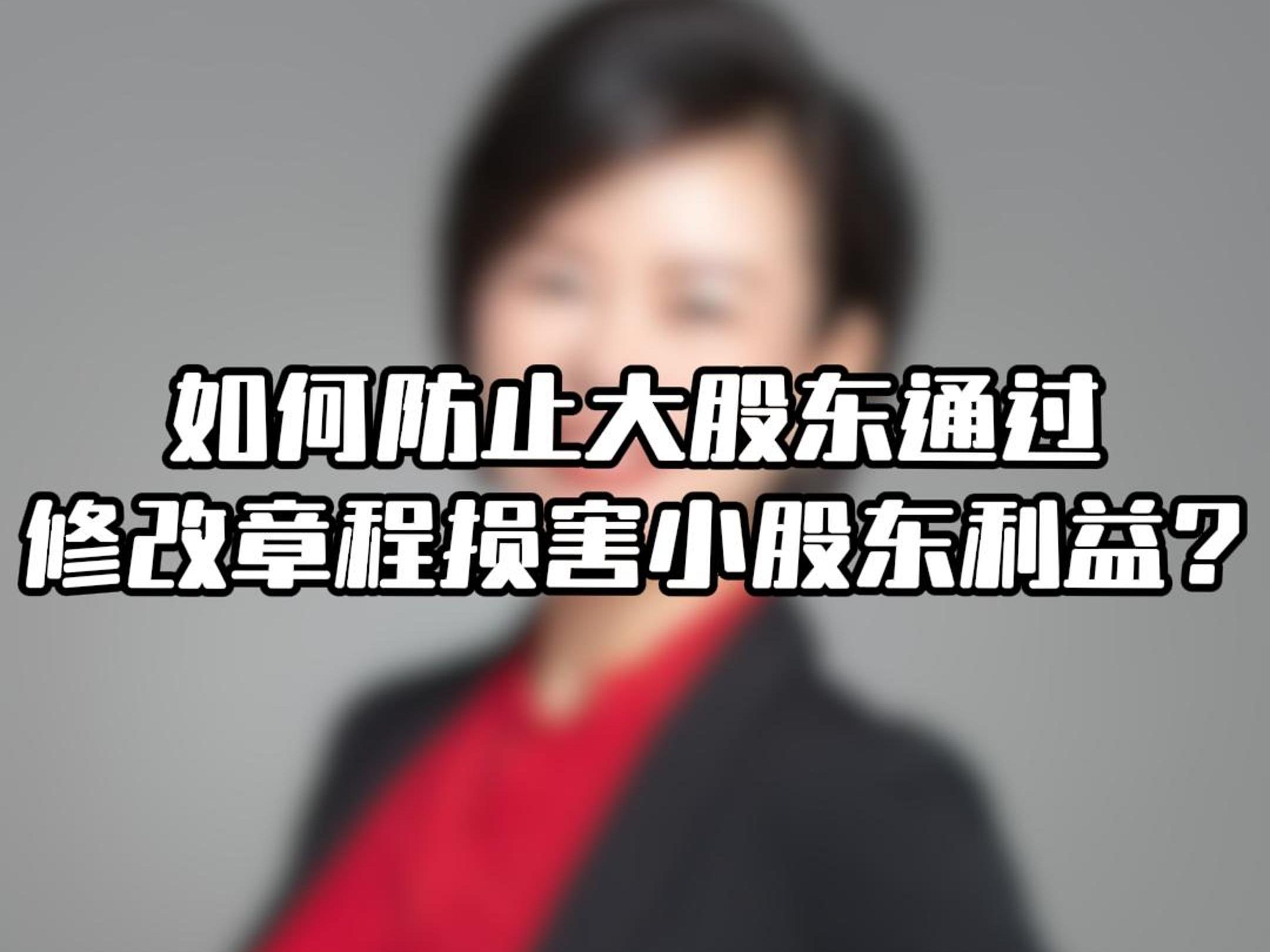 如何防止大股东通过
修改章程损害小股东利益？